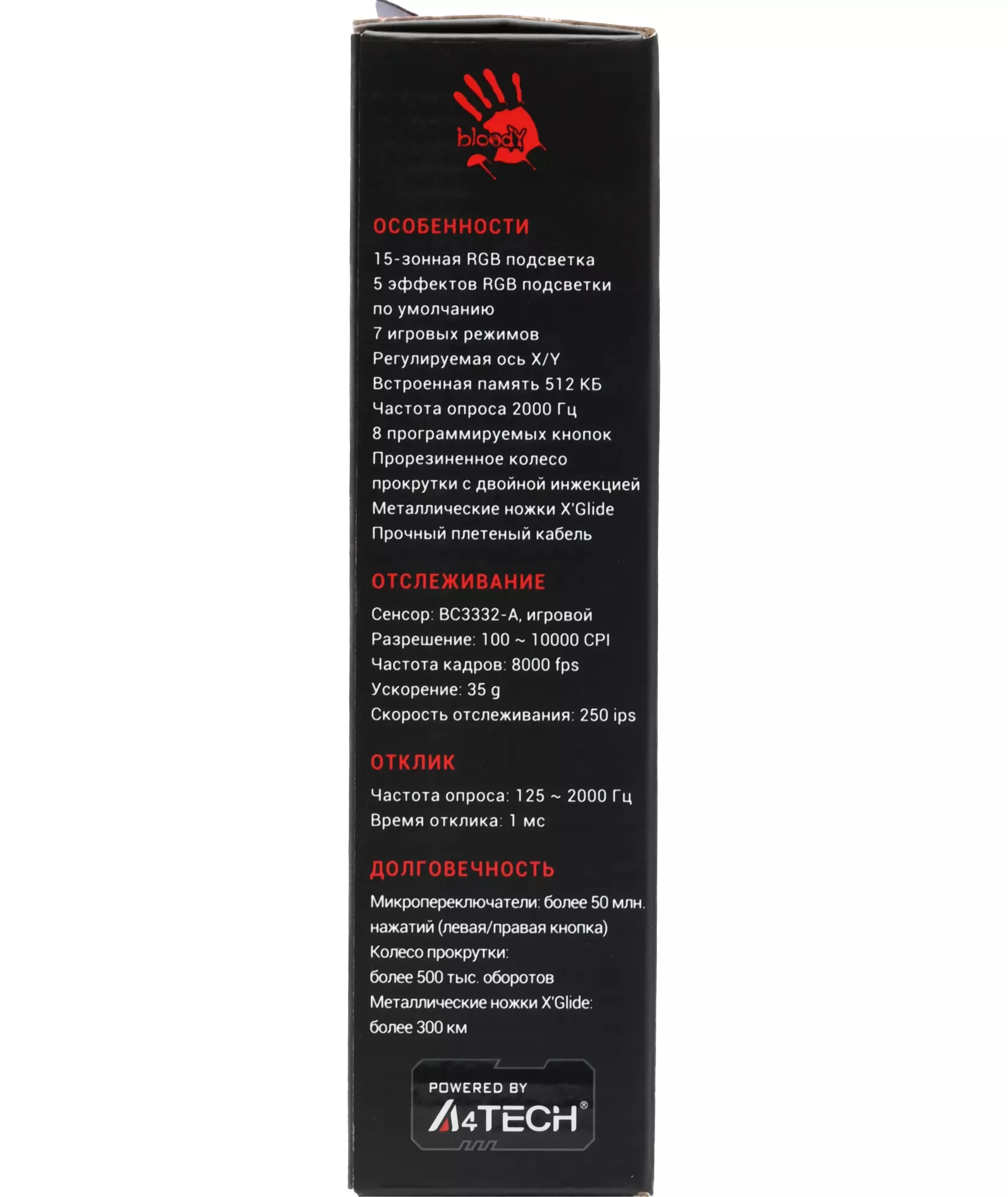 bloody

ОСОБЕННОСТИ
15-зонная RGB подсветка
5 эффектов RGB подсветки по умолчанию
7 игровых режимов
Регулируемая ось X/Y
Встроенная память 512 КБ
Частота опроса 2000 Гц
8 программируемых кнопок
Прорезиненное колесо прокрутки с двойной инжекцией
Металлические ножки X'Glide
Прочный плетеный кабель

ОТСЛЕЖИВАНИЕ
Сенсор: BC3332-A, игровой
Разрешение: 100 ~ 10000 CPI
Частота кадров: 8000 fps
Ускорение: 35 g
Скорость отслеживания: 250 ips

ОТКЛИК
Частота опроса: 125 ~ 2000 Гц
Время отклика: 1 мс

ДОЛГОВЕЧНОСТЬ
Микропереключатели: более 50 млн. нажатий (левая/правая кнопка)
Колесо прокрутки: более 500 тыс. оборотов
Металлические ножки X'Glide: более 300 км

POWERED BY
A4TECH®